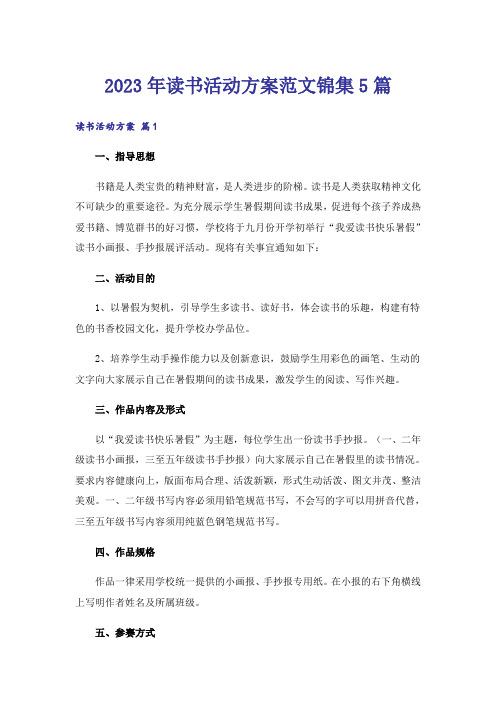 2023年读书活动方案范文锦集5篇

读书活动方案 篇1

一、指导思想

书籍是人类宝贵的精神财富，是人类进步的阶梯。读书是人类获取精神文化不可缺少的重要途径。为充分展示学生暑假期间读书成果，促进每个孩子养成热爱书籍、博览群书的好习惯，学校将于九月份开学初举行“我爱读书快乐暑假”读书小画报、手抄报展评活动。现将有关事宜通知如下：

二、活动目的

1、以暑假为契机，引导学生多读书、读好书，体会读书的乐趣，构建有特色的书香校园文化，提升学校办学品位。

2、培养学生动手操作能力以及创新意识，鼓励学生用彩色的画笔、生动的文字向大家展示自己在暑假期间的读书成果，激发学生的阅读、写作兴趣。

三、作品内容及形式

以“我爱读书快乐暑假”为主题，每位学生出一份读书手抄报。（一、二年级读书小画报，三至五年级读书手抄报）向大家展示自己在暑假里的读书情况。要求内容健康向上，版面布局合理、活泼新颖，形式生动活泼、图文并茂、整洁美观。一、二年级书写内容必须用铅笔规范书写，不会写的字可以用拼音代替，三至五年级书写内容须用纯蓝色钢笔规范书写。

四、作品规格

作品一律采用学校统一提供的小画报、手抄报专用纸。在小报的右下角横线上写明作者姓名及所属班级。

五、参赛方式